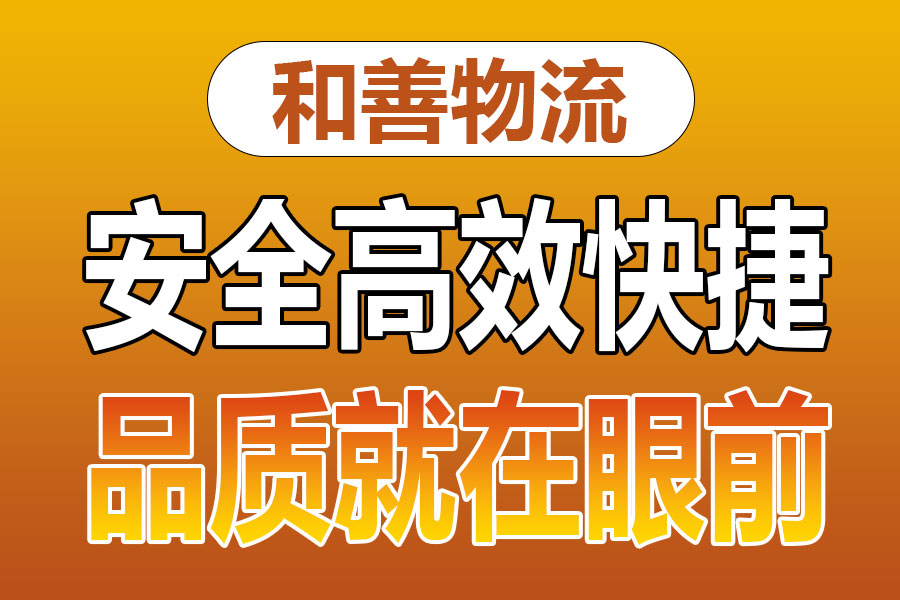 和善物流

安全高效快捷

品质就在眼前